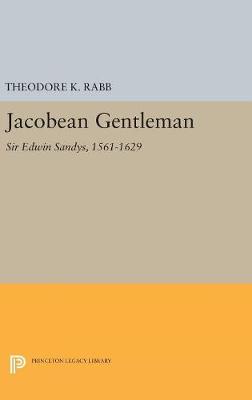 THEODORE K. RABB

Jacobean Gentleman

Sir Edwin Sandys, 1561-1629

PRINCETON LEGACY LIBRARY